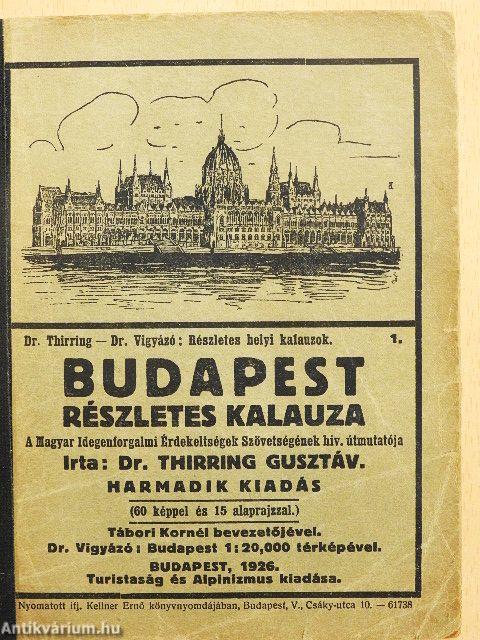 Dr. Thirring — Dr. Vigyázó: Részletes helyi kalauzok. 1.

BUDAPEST
RÉSZLETES KALAUZA

A Magyar Idegenforgalmi Érdekeltségek Szövetségének hiv. útmutatója

Irta: Dr. THIRRING GUSZTÁV.

HARMADIK KIADÁS

(60 képpel és 15 alaprajzzal.)

Tábori Kornél bevezetőjével.
Dr. Vigyázó: Budapest 1:20,000 térképével.

BUDAPEST, 1926.
Turistaság és Alpinizmus kiadása.

Nyomatott ifj. Kellner Ernő könyvnyomdájában, Budapest, V., Csáky-utca 10. — 61738

Antikvárium.hu